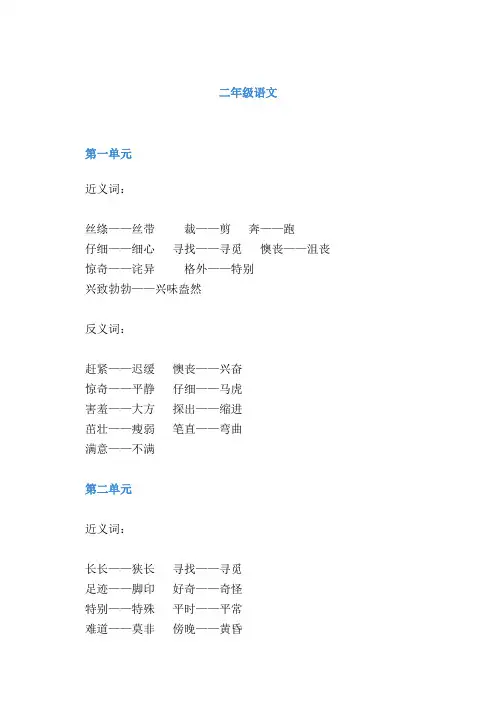 二年级语文

第一单元

近义词：

丝绦——丝带　裁——剪　奔——跑
仔细——细心　寻找——寻觅　懊丧——沮丧
惊奇——诧异　格外——特别
兴致勃勃——兴味盎然

反义词：

赶紧——迟缓　懊丧——兴奋
惊奇——平静　仔细——马虎
害羞——大方　探出——缩进
茁壮——瘦弱　笔直——弯曲
满意——不满

第二单元

近义词：

长长——狭长　寻找——寻觅
足迹——脚印　好奇——奇怪
特别——特殊　平时——平常
难道——莫非　傍晚——黄昏